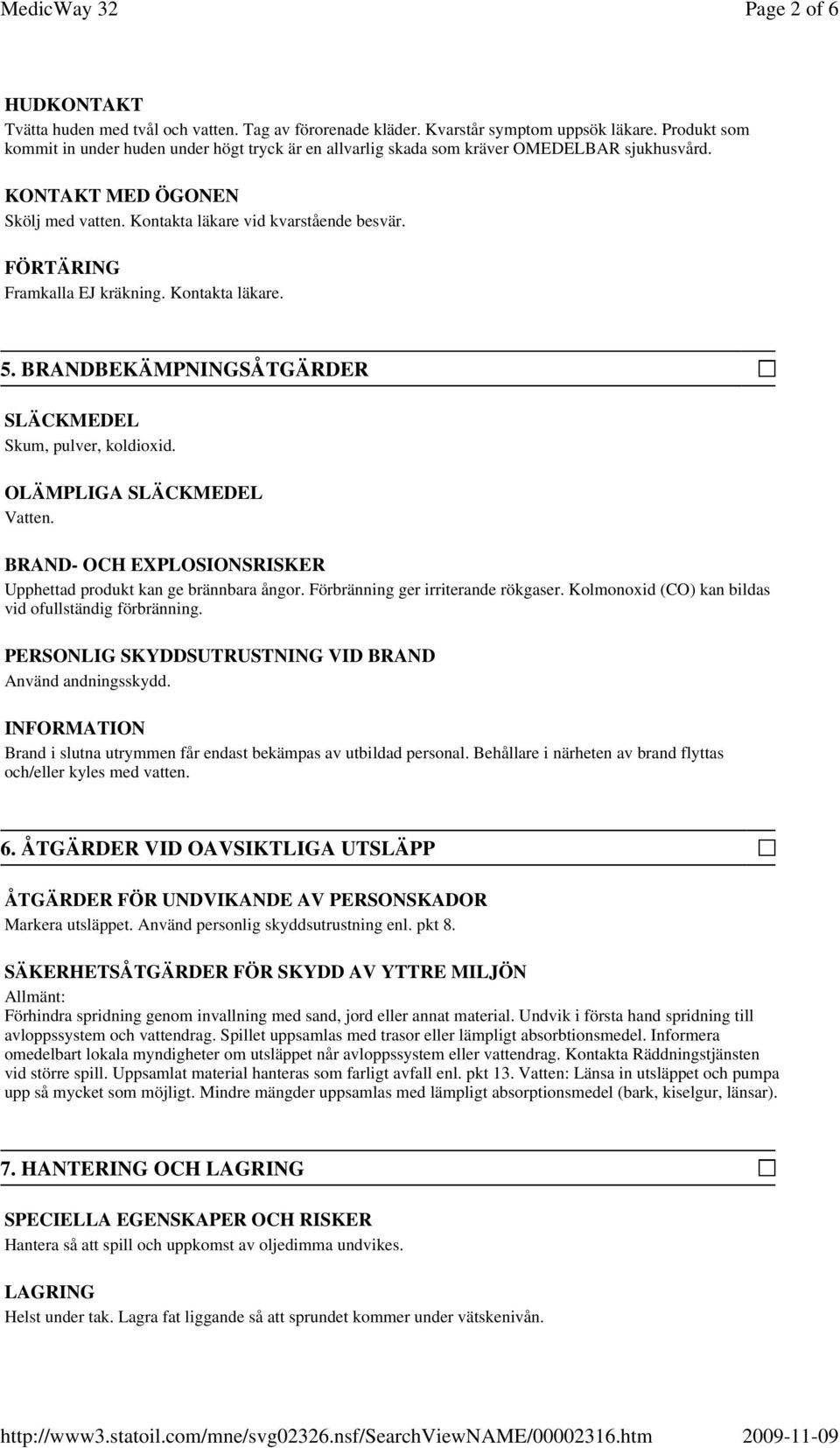 MedicWay 32

Page 2 of 6

HUDKONTAKT
Tvätta huden med tvål och vatten. Tag av förorenade kläder. Kvarstår symptom uppsök läkare. Produkt som kommit in under huden under högt tryck är en allvarlig skada som kräver OMEDELBAR sjukhusvård.

KONTAKT MED ÖGONEN
Skölj med vatten. Kontakta läkare vid kvarstående besvär.

FÖRTÄRING
Framkalla EJ kräkning. Kontakta läkare.

5. BRANDBEKÄMPNINGSÅTGÄRDER

SLÄCKMEDEL
Skum, pulver, koldioxid.

OLÄMPLIGA SLÄCKMEDEL
Vatten.

BRAND- OCH EXPLOSIONSRISKER
Upphettad produkt kan ge brännbara ångor. Förbränning ger irriterande rökgaser. Kolmonoxid (CO) kan bildas vid ofullständig förbränning.

PERSONLIG SKYDDSUTRUSTNING VID BRAND
Använd andningsskydd.

INFORMATION
Brand i slutna utrymmen får endast bekämpas av utbildad personal. Behållare i närheten av brand flyttas och/eller kyles med vatten.

6. ÅTGÄRDER VID OAVSIKTLIGA UTSLÄPP

ÅTGÄRDER FÖR UNDVIKANDE AV PERSONSKADOR
Markera utsläppet. Använd personlig skyddsutrustning enl. pkt 8.

SÄKERHETSÅTGÄRDER FÖR SKYDD AV YTTRE MILJÖN
Allmänt:
Förhindra spridning genom invallning med sand, jord eller annat material. Undvik i första hand spridning till avloppssystem och vattendrag. Spillet uppsamlas med trasor eller lämpligt absorbtionsmedel. Informera omedelbart lokala myndigheter om utsläppet når avloppssystem eller vattendrag. Kontakta Räddningstjänsten vid större spill. Uppsamlat material hanteras som farligt avfall enl. pkt 13. Vatten: Länsa in utsläppet och pumpa upp så mycket som möjligt. Mindre mängder uppsamlas med lämpligt absorptionsmedel (bark, kiselgur, länsar).

7. HANTERING OCH LAGRING

SPECIELLA EGENSKAPER OCH RISKER
Hantera så att spill och uppkomst av oljedimma undvikes.

LAGRING
Helst under tak. Lagra fat liggande så att sprundet kommer under vätskenivån.

http://www3.statoil.com/mne/svg02326.nsf/SearchViewNAME/00002316.htm

2009-11-09